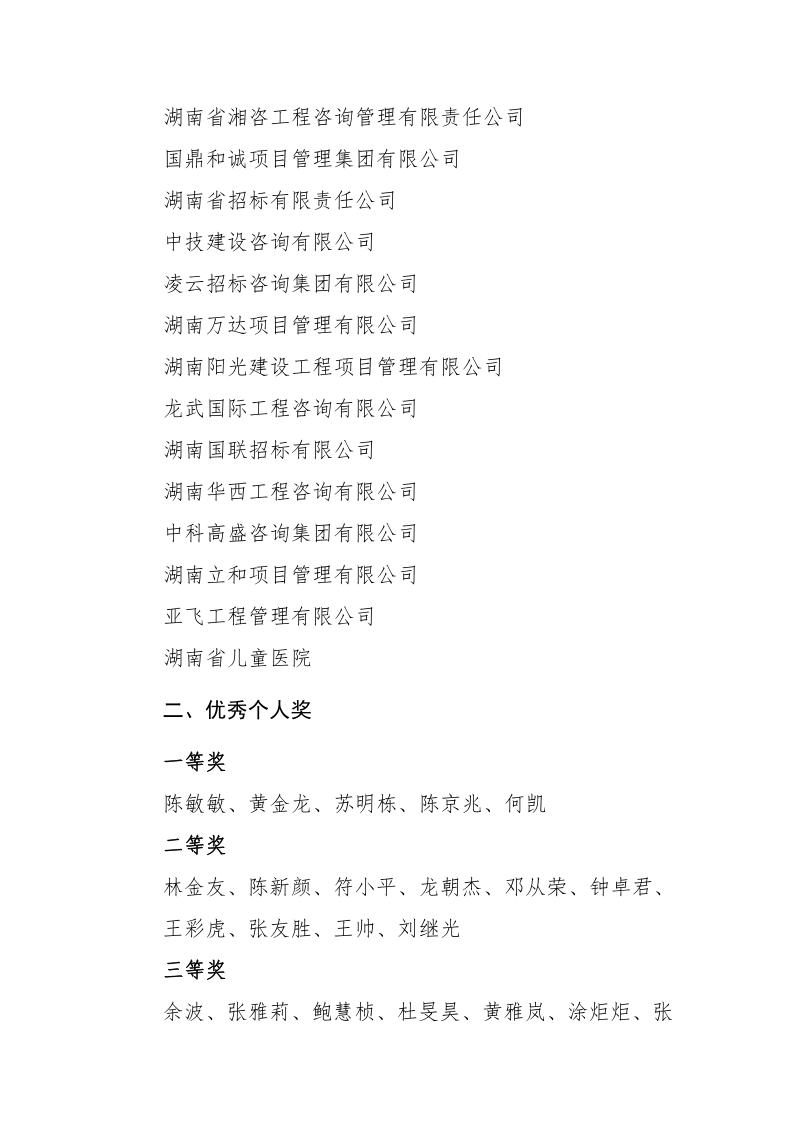 湖南省湘咨工程咨询管理有限责任公司

国鼎和诚项目管理集团有限公司

湖南省招标有限责任公司

中技建设咨询有限公司

凌云招标咨询集团有限公司

湖南万达项目管理有限公司

湖南阳光建设工程项目管理有限公司

龙武国际工程咨询有限公司

湖南国联招标有限公司

湖南华西工程咨询有限公司

中科高盛咨询集团有限公司

湖南立和项目管理有限公司

亚飞工程管理有限公司

湖南省儿童医院

二、优秀个人奖

一等奖

陈敏敏、黄金龙、苏明栋、陈京兆、何凯

二等奖

林金友、陈新颜、符小平、龙朝杰、邓从荣、钟卓君、王彩虎、张友胜、王帅、刘继光

三等奖

余波、张雅莉、鲍慧桢、杜旻昊、黄雅岚、涂炬炬、张